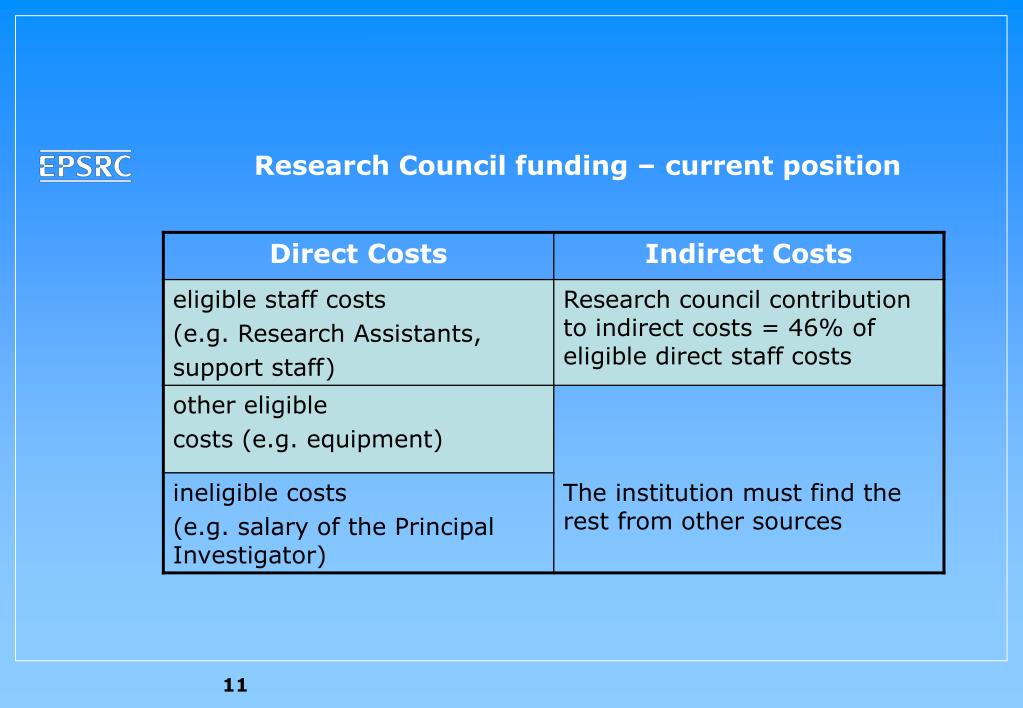 EPSRC

Research Council funding – current position

| Direct Costs | Indirect Costs |
|---|---|
| eligible staff costs (e.g. Research Assistants, support staff) | Research council contribution to indirect costs = 46% of eligible direct staff costs |
| other eligible costs (e.g. equipment) | The institution must find the rest from other sources |
| ineligible costs (e.g. salary of the Principal Investigator) | |

11